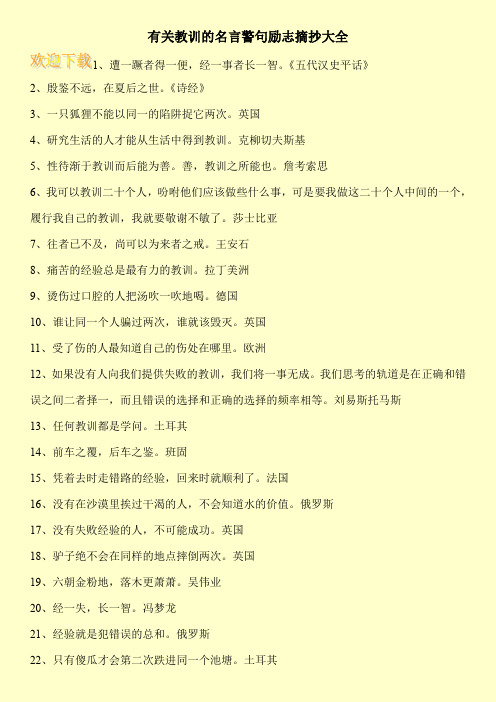 有关教训的名言警句励志摘抄大全

欢迎下载

1、遭一蹶者得一便，经一事者长一智。《五代汉史平话》

2、殷鉴不远，在夏后之世。《诗经》

3、一只狐狸不能以同一的陷阱捉它两次。英国

4、研究生活的人才能从生活中得到教训。克柳切夫斯基

5、性待渐于教训而后能为善。善，教训之所能也。詹考索思

6、我可以教训二十个人，吩咐他们应该做些什么事，可是要我做这二十个人中间的一个，履行我自己的教训，我就要敬谢不敏了。莎士比亚

7、往者已不及，尚可以为来者之戒。王安石

8、痛苦的经验总是最有力的教训。拉丁美洲

9、烫伤过口腔的人把汤吹一吹地喝。德国

10、谁让同一个人骗过两次，谁就该毁灭。英国

11、受了伤的人最知道自己的伤处在哪里。欧洲

12、如果没有人向我们提供失败的教训，我们将一事无成。我们思考的轨道是在正确和错误之间二者择一，而且错误的选择和正确的选择的频率相等。刘易斯托马斯

13、任何教训都是学问。土耳其

14、前车之覆，后车之鉴。班固

15、凭着去时走错路的经验，回来时就顺利了。法国

16、没有在沙漠里挨过干渴的人，不会知道水的价值。俄罗斯

17、没有失败经验的人，不可能成功。英国

18、驴子绝不会在同样的地点摔倒两次。英国

19、六朝金粉地，落木更萧萧。吴伟业

20、经一失，长一智。冯梦龙

21、经验就是犯错误的总和。俄罗斯

22、只有傻瓜才会第二次跌进同一个池塘。土耳其